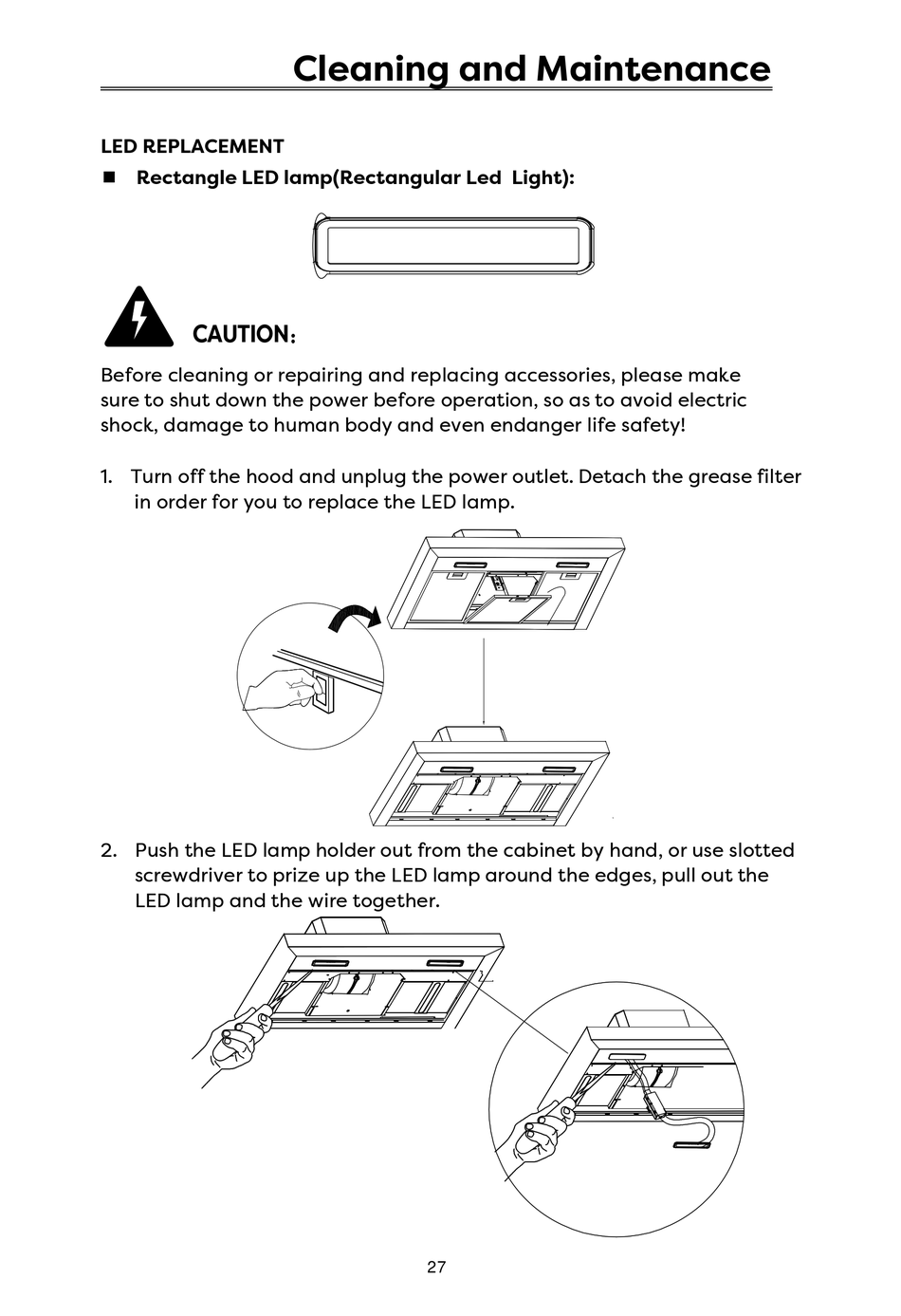 Cleaning and Maintenance

LED REPLACEMENT

■ Rectangle LED lamp(Rectangular Led Light):

CAUTION:

Before cleaning or repairing and replacing accessories, please make sure to shut down the power before operation, so as to avoid electric shock, damage to human body and even endanger life safety!

1. Turn off the hood and unplug the power outlet. Detach the grease filter in order for you to replace the LED lamp.

2. Push the LED lamp holder out from the cabinet by hand, or use slotted screwdriver to prize up the LED lamp around the edges, pull out the LED lamp and the wire together.

27